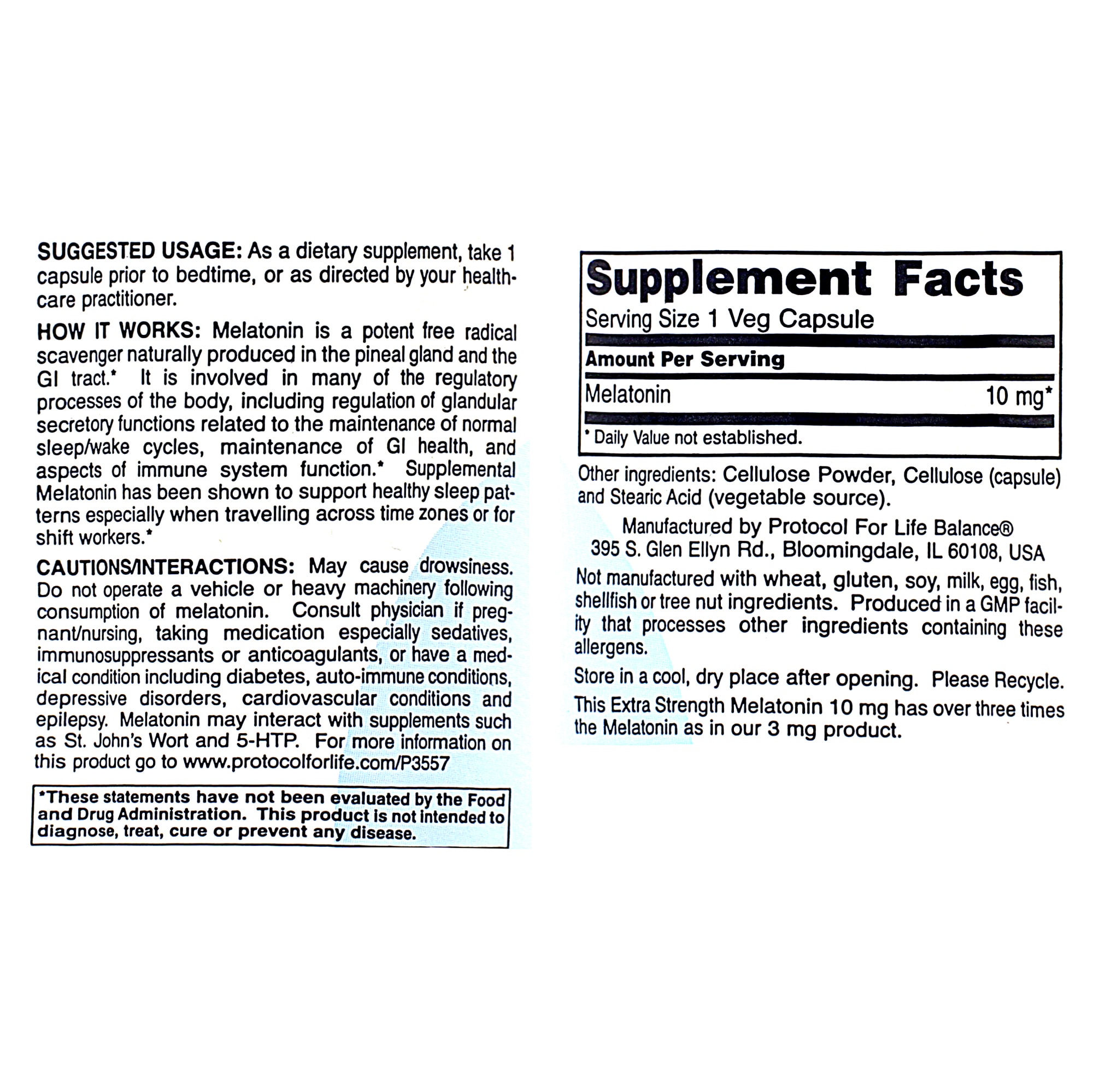 SUGGESTED USAGE: As a dietary supplement, take 1 capsule prior to bedtime, or as directed by your healthcare practitioner.

HOW IT WORKS: Melatonin is a potent free radical scavenger naturally produced in the pineal gland and the GI tract.* It is involved in many of the regulatory processes of the body, including regulation of glandular secretory functions related to the maintenance of normal sleep/wake cycles, maintenance of GI health, and aspects of immune system function.* Supplemental Melatonin has been shown to support healthy sleep patterns especially when travelling across time zones or for shift workers.*

CAUTIONS/INTERACTIONS: May cause drowsiness. Do not operate a vehicle or heavy machinery following consumption of melatonin. Consult physician if pregnant/nursing, taking medication especially sedatives, immunosuppressants or anticoagulants, or have a medical condition including diabetes, auto-immune conditions, depressive disorders, cardiovascular conditions and epilepsy. Melatonin may interact with supplements such as St. John's Wort and 5-HTP. For more information on this product go to www.protocolforlife.com/P3557

*These statements have not been evaluated by the Food and Drug Administration. This product is not intended to diagnose, treat, cure or prevent any disease.

Supplement Facts
Serving Size 1 Veg Capsule

| Amount Per Serving | |
|---|---|
| Melatonin | 10 mg* |

* Daily Value not established.

Other ingredients: Cellulose Powder, Cellulose (capsule) and Stearic Acid (vegetable source).

Manufactured by Protocol For Life Balance®
395 S. Glen Ellyn Rd., Bloomingdale, IL 60108, USA

Not manufactured with wheat, gluten, soy, milk, egg, fish, shellfish or tree nut ingredients. Produced in a GMP facility that processes other ingredients containing these allergens.

Store in a cool, dry place after opening. Please Recycle.

This Extra Strength Melatonin 10 mg has over three times the Melatonin as in our 3 mg product.